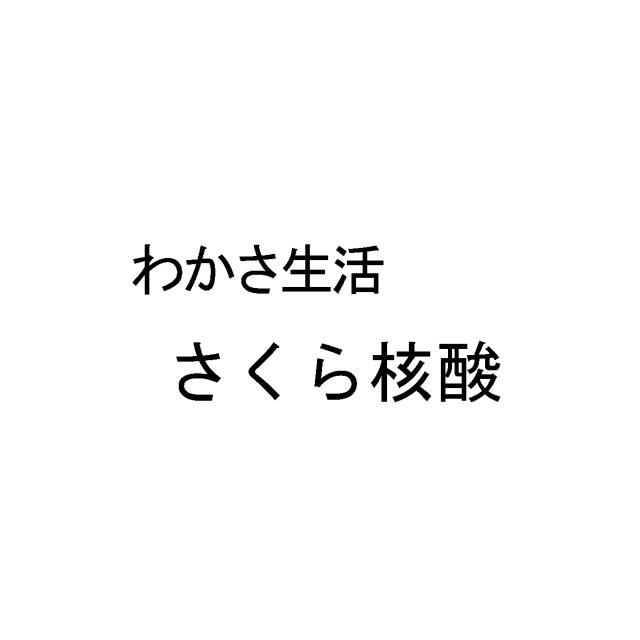 わかさ生活

さくら核酸